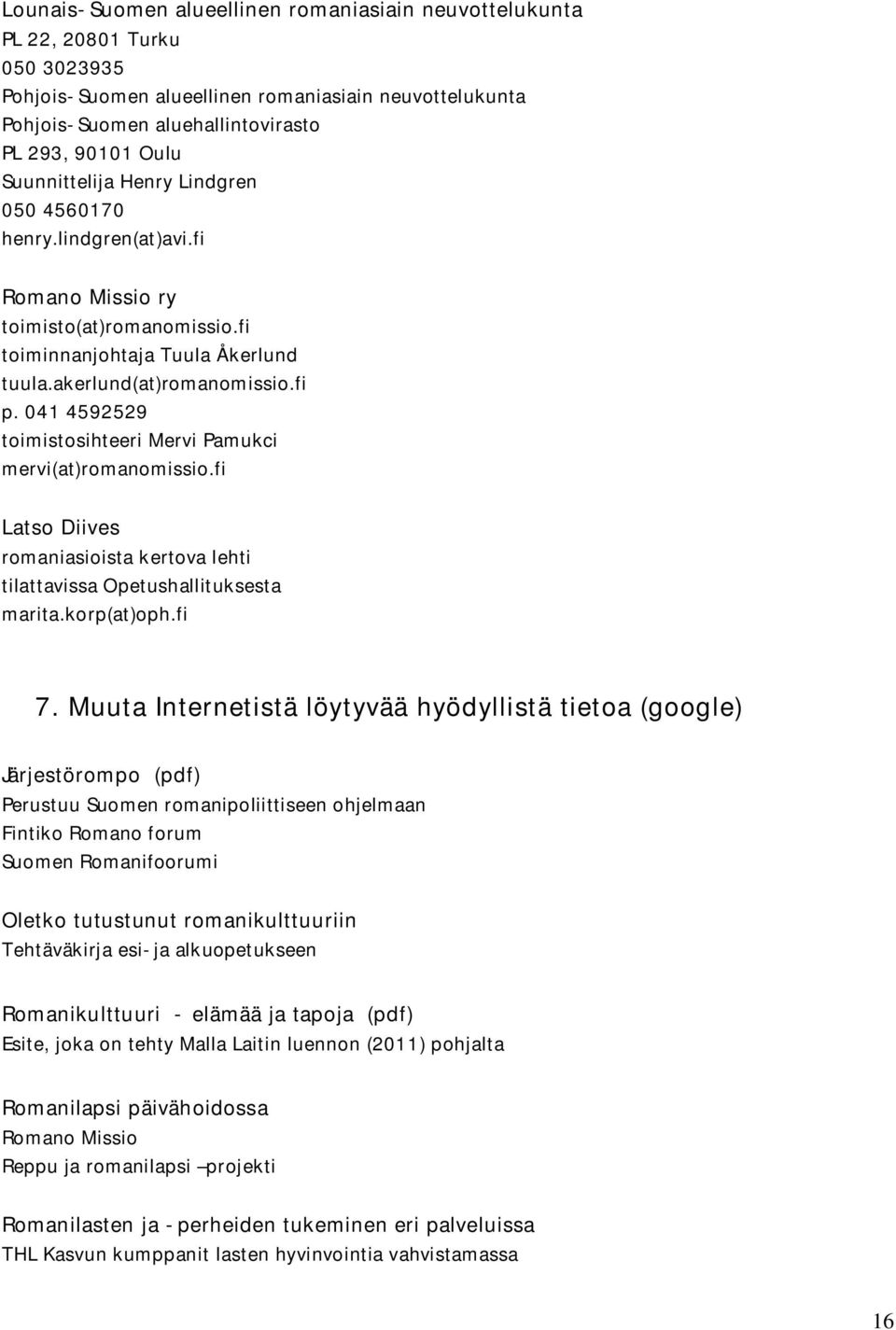 Lounais-Suomen alueellinen romaniasiain neuvottelukunta
PL 22, 20801 Turku
050 3023935
Pohjois-Suomen alueellinen romaniasiain neuvottelukunta
Pohjois-Suomen aluehallintovirasto
PL 293, 90101 Oulu
Suunnittelija Henry Lindgren
050 4560170
henry.lindgren(at)avi.fi

Romano Missio ry
toimisto(at)romanomissio.fi
toiminnanjohtaja Tuula Åkerlund
tuula.akerlund(at)romanomissio.fi
p. 041 4592529
toimistosihteeri Mervi Pamukci
mervi(at)romanomissio.fi

Latso Diives
romaniasioista kertova lehti
tilattavissa Opetushallituksesta
marita.korp(at)oph.fi

7. Muuta Internetistä löytyvää hyödyllistä tietoa (google)

Järjestörompo (pdf)
Perustuu Suomen romanipoliittiseen ohjelmaan
Fintiko Romano forum
Suomen Romanifoorumi

Oletko tutustunut romanikulttuuriin
Tehtäväkirja esi- ja alkuopetukseen

Romanikulttuuri - elämää ja tapoja (pdf)
Esite, joka on tehty Malla Laitin luennon (2011) pohjalta

Romanilapsi päivähoidossa
Romano Missio
Reppu ja romanilapsi –projekti

Romanilasten ja -perheiden tukeminen eri palveluissa
THL Kasvun kumppanit lasten hyvinvointia vahvistamassa

16